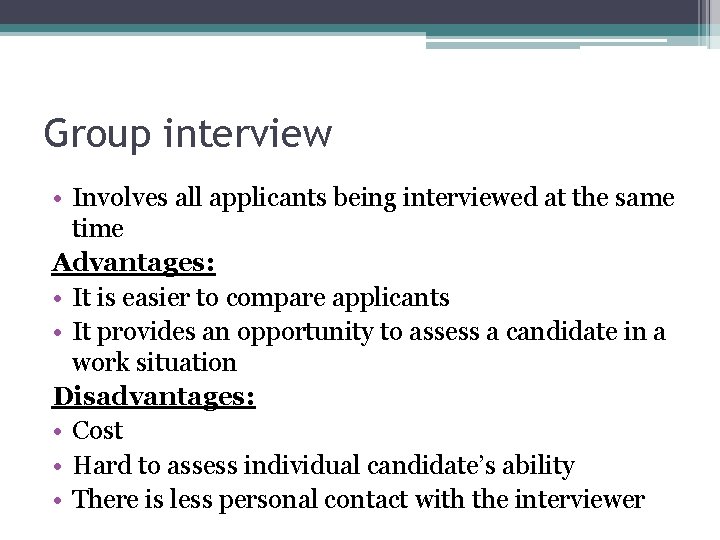 Group interview

• Involves all applicants being interviewed at the same time

Advantages:

• It is easier to compare applicants
• It provides an opportunity to assess a candidate in a work situation

Disadvantages:

• Cost
• Hard to assess individual candidate's ability
• There is less personal contact with the interviewer